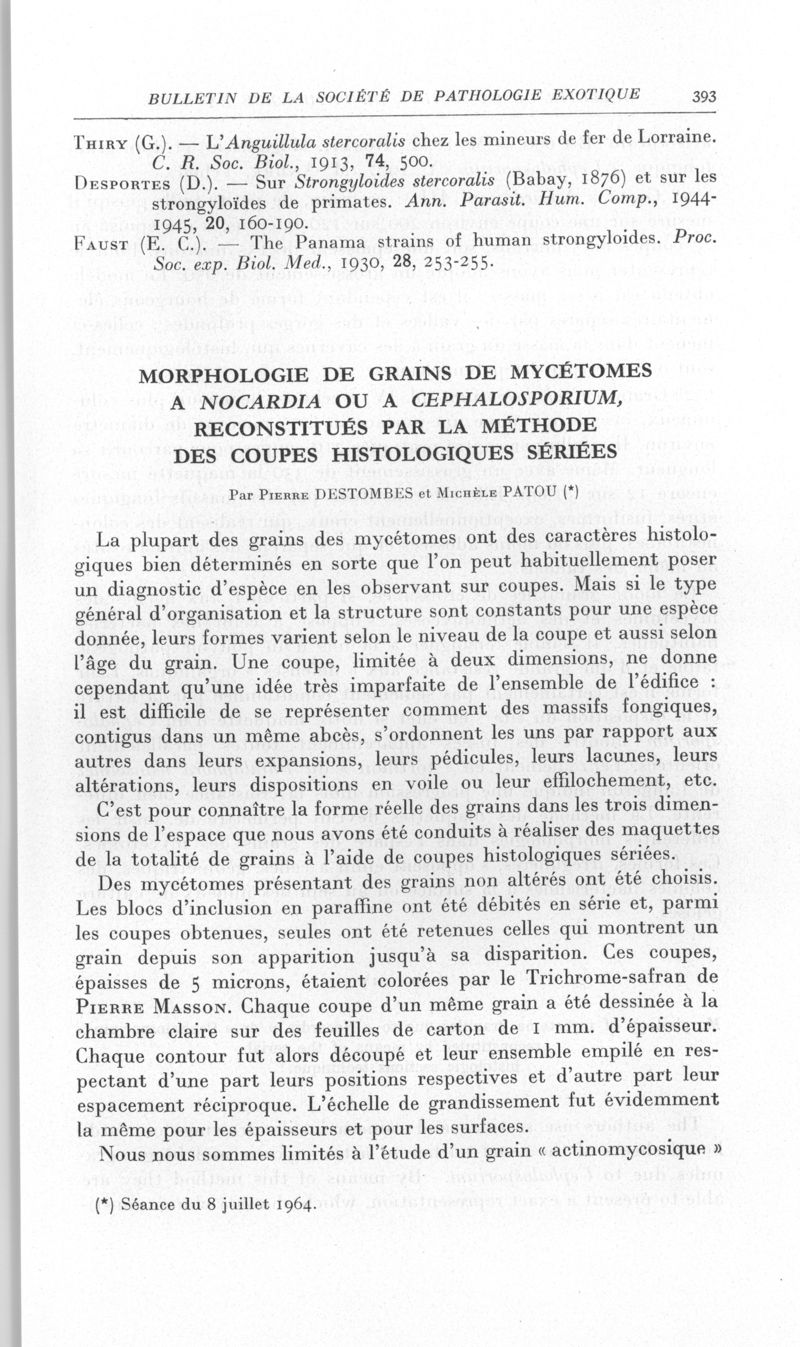 BULLETIN DE LA SOCIÉTÉ DE PATHOLOGIE EXOTIQUE 393

Thiry (G.). — L'Anguillula stercoralis chez les mineurs de fer de Lorraine. C. R. Soc. Biol., 1913, 74, 500.

Desportes (D.). — Sur Strongyloides stercoralis (Babay, 1876) et sur les strongyloïdes de primates. Ann. Parasit. Hum. Comp., 1944-1945, 20, 160-190.

Faust (E. C.). — The Panama strains of human strongyloides. Proc. Soc. exp. Biol. Med., 1930, 28, 253-255.

MORPHOLOGIE DE GRAINS DE MYCÉTOMES A NOCARDIA OU A CEPHALOSPORIUM, RECONSTITUÉS PAR LA MÉTHODE DES COUPES HISTOLOGIQUES SÉRIÉES

Par Pierre DESTOMBES et Michèle PATOU (*)

La plupart des grains des mycétomes ont des caractères histologiques bien déterminés en sorte que l'on peut habituellement poser un diagnostic d'espèce en les observant sur coupes. Mais si le type général d'organisation et la structure sont constants pour une espèce donnée, leurs formes varient selon le niveau de la coupe et aussi selon l'âge du grain. Une coupe, limitée à deux dimensions, ne donne cependant qu'une idée très imparfaite de l'ensemble de l'édifice : il est difficile de se représenter comment des massifs fongiques, contigus dans un même abcès, s'ordonnent les uns par rapport aux autres dans leurs expansions, leurs pédicules, leurs lacunes, leurs altérations, leurs dispositions en voile ou leur effilochement, etc.

C'est pour connaître la forme réelle des grains dans les trois dimensions de l'espace que nous avons été conduits à réaliser des maquettes de la totalité de grains à l'aide de coupes histologiques sériées.

Des mycétomes présentant des grains non altérés ont été choisis. Les blocs d'inclusion en paraffine ont été débités en série et, parmi les coupes obtenues, seules ont été retenues celles qui montrent un grain depuis son apparition jusqu'à sa disparition. Ces coupes, épaisses de 5 microns, étaient colorées par le Trichrome-safran de Pierre Masson. Chaque coupe d'un même grain a été dessinée à la chambre claire sur des feuilles de carton de 1 mm. d'épaisseur. Chaque contour fut alors découpé et leur ensemble empilé en respectant d'une part leurs positions respectives et d'autre part leur espacement réciproque. L'échelle de grandissement fut évidemment la même pour les épaisseurs et pour les surfaces.

Nous nous sommes limités à l'étude d'un grain « actinomycosique »

(*) Séance du 8 juillet 1964.